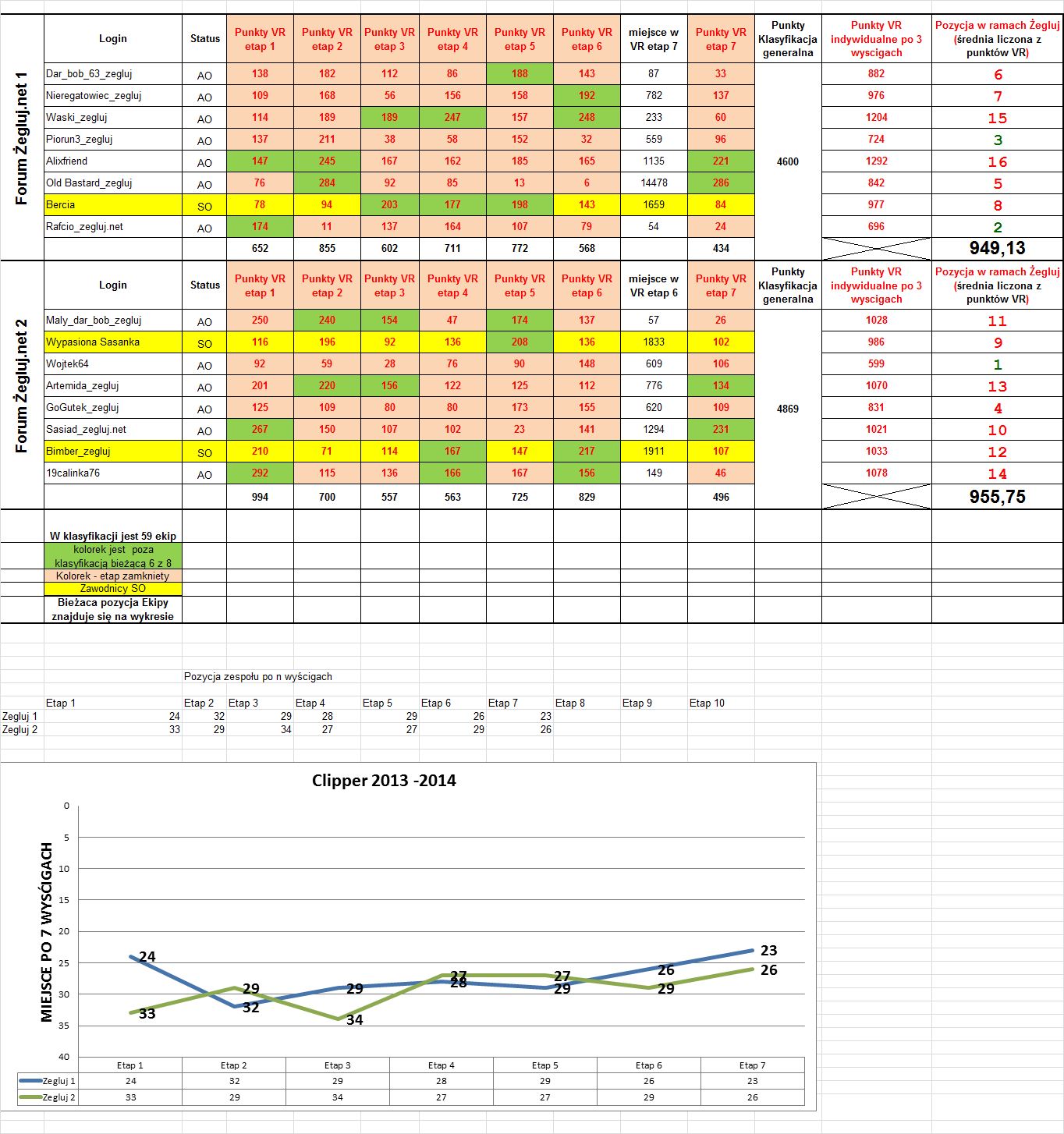 Forum Żegluj.net 1

| Login | Status | Punkty VR etap 1 | Punkty VR etap 2 | Punkty VR etap 3 | Punkty VR etap 4 | Punkty VR etap 5 | Punkty VR etap 6 | miejsce w VR etap 7 | Punkty VR etap 7 | Punkty Klasyfikacja generalna | Punkty VR indywidualne po 3 wyscigach | Pozycja w ramach Żegluj (średnia liczona z punktów VR) |
|---|---|---|---|---|---|---|---|---|---|---|---|---|
| Dar_bob_63_zegluj | AO | 138 | 182 | 112 | 86 | 188 | 143 | 87 | 33 | 4600 | 882 | 6 |
| Nieregatowiec_zegluj | AO | 109 | 168 | 56 | 156 | 158 | 192 | 782 | 137 | | 976 | 7 |
| Waski_zegluj | AO | 114 | 189 | 189 | 247 | 157 | 248 | 233 | 60 | | 1204 | 15 |
| Piorun3_zegluj | AO | 137 | 211 | 38 | 58 | 152 | 32 | 559 | 96 | | 724 | 3 |
| Alixfriend | AO | 147 | 245 | 167 | 162 | 185 | 165 | 1135 | 221 | | 1292 | 16 |
| Old Bastard_zegluj | AO | 76 | 284 | 92 | 85 | 13 | 6 | 14478 | 286 | | 842 | 5 |
| Bercia | SO | 78 | 94 | 203 | 177 | 198 | 143 | 1659 | 84 | | 977 | 8 |
| Rafcio_zegluj.net | AO | 174 | 11 | 137 | 164 | 107 | 79 | 54 | 24 | | 696 | 2 |
| | | 652 | 855 | 602 | 711 | 772 | 568 | | 434 | | | 949,13 |

Forum Żegluj.net 2

| Login | Status | Punkty VR etap 1 | Punkty VR etap 2 | Punkty VR etap 3 | Punkty VR etap 4 | Punkty VR etap 5 | Punkty VR etap 6 | miejsce w VR etap 6 | Punkty VR etap 7 | Punkty Klasyfikacja generalna | Punkty VR indywidualne po 3 wyscigach | Pozycja w ramach Żegluj (średnia liczona z punktów VR) |
|---|---|---|---|---|---|---|---|---|---|---|---|---|
| Maly_dar_bob_zegluj | AO | 250 | 240 | 154 | 47 | 174 | 137 | 57 | 26 | 4869 | 1028 | 11 |
| Wypasiona Sasanka | SO | 116 | 196 | 92 | 136 | 208 | 136 | 1833 | 102 | | 986 | 9 |
| Wojtek64 | AO | 92 | 59 | 28 | 76 | 90 | 148 | 609 | 106 | | 599 | 1 |
| Artemida_zegluj | AO | 201 | 220 | 156 | 122 | 125 | 112 | 776 | 134 | | 1070 | 13 |
| GoGutek_zegluj | AO | 125 | 109 | 80 | 80 | 173 | 155 | 620 | 109 | | 831 | 4 |
| Sasiad_zegluj.net | AO | 267 | 150 | 107 | 102 | 23 | 141 | 1294 | 231 | | 1021 | 10 |
| Bimber_zegluj | SO | 210 | 71 | 114 | 167 | 147 | 217 | 1911 | 107 | | 1033 | 12 |
| 19calinka76 | AO | 292 | 115 | 136 | 166 | 167 | 156 | 149 | 46 | | 1078 | 14 |
| | | 994 | 700 | 557 | 563 | 725 | 829 | | 496 | | | 955,75 |

W klasyfikacji jest 59 ekip
kolorek jest poza klasyfikacją bieżącą 6 z 8
Kolorek - etap zamkniety
Zawodnicy SO
Bieżaca pozycja Ekipy znajduje się na wykresie

Pozycja zespołu po n wyścigach

| | Etap 1 | Etap 2 | Etap 3 | Etap 4 | Etap 5 | Etap 6 | Etap 7 | Etap 8 | Etap 9 | Etap 10 |
|---|---|---|---|---|---|---|---|---|---|---|
| Zegluj 1 | 24 | 32 | 29 | 28 | 29 | 26 | 23 | | | |
| Zegluj 2 | 33 | 29 | 34 | 27 | 27 | 29 | 26 | | | |

Clipper 2013 -2014

MIEJSCE PO 7 WYŚCIGACH

0 5 10 15 20 25 30 35 40

24 32 29 28 29 26 23
33 29 34 27 27 29 26

| | Etap 1 | Etap 2 | Etap 3 | Etap 4 | Etap 5 | Etap 6 | Etap 7 |
|---|---|---|---|---|---|---|---|
| Zegluj 1 | 24 | 32 | 29 | 28 | 29 | 26 | 23 |
| Zegluj 2 | 33 | 29 | 34 | 27 | 27 | 29 | 26 |